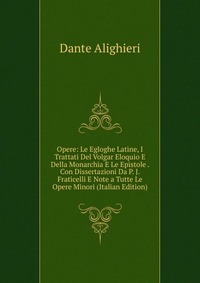 Dante Alighieri

Opere: Le Egloghe Latine, I Trattati Del Volgar Eloquio E Della Monarchia E Le Epistole . Con Dissertazioni Da P. J. Fraticelli E Note a Tutte Le Opere Minori (Italian Edition)